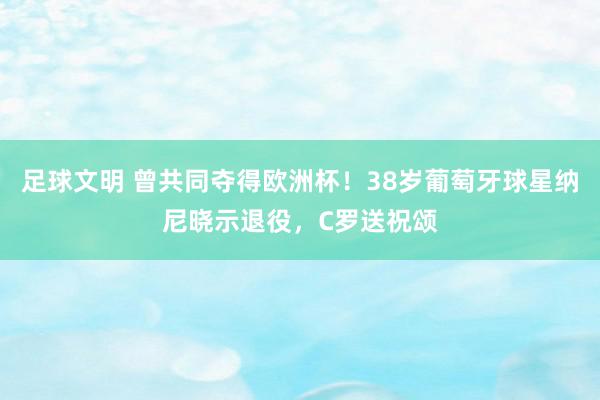 足球文明 曾共同夺得欧洲杯！38岁葡萄牙球星纳尼晓示退役，C罗送祝颂